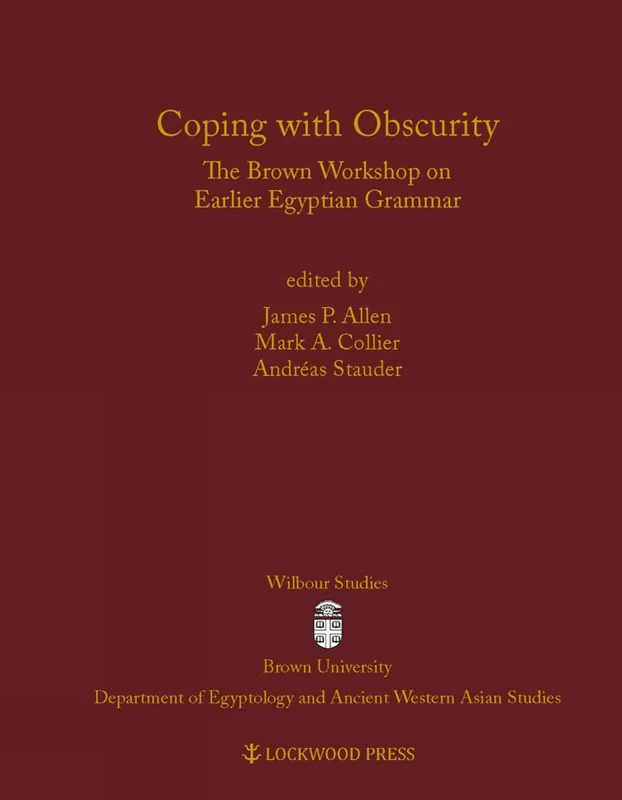 Coping with Obscurity

The Brown Workshop on Earlier Egyptian Grammar

edited by

James P. Allen
Mark A. Collier
Andréas Stauder

Wilbour Studies

Brown University

Department of Egyptology and Ancient Western Asian Studies

LOCKWOOD PRESS